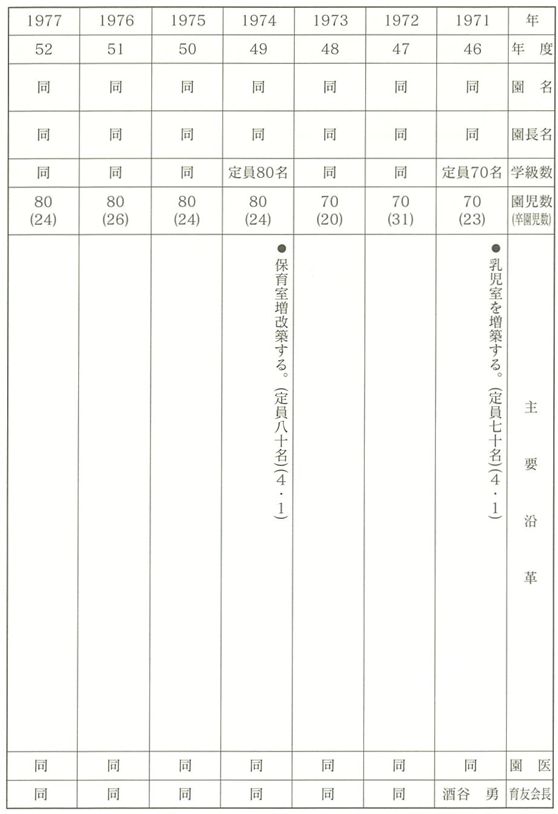 | 1977 | 1976 | 1975 | 1974 | 1973 | 1972 | 1971 | 年 |
|---|---|---|---|---|---|---|---|
| 52 | 51 | 50 | 49 | 48 | 47 | 46 | 年度 |
| 同 | 同 | 同 | 同 | 同 | 同 | 同 | 園名 |
| 同 | 同 | 同 | 同 | 同 | 同 | 同 | 園長名 |
| 同 | 同 | 同 | 定員80名 | 同 | 同 | 定員70名 | 学級数 |
| 80 (24) | 80 (26) | 80 (24) | 80 (24) | 70 (20) | 70 (31) | 70 (23) | 園児数 (卒園児数) |
|  |  |  | ●保育室増改築する。(定員八十名)(4・1) |  |  | ●乳児室を増築する。(定員七十名)(4・1) | 主要沿革 |
| 同 | 同 | 同 | 同 | 同 | 同 | 同 | 園医 |
| 同 | 同 | 同 | 同 | 同 | 同 | 酒谷　勇 | 育友会長 |